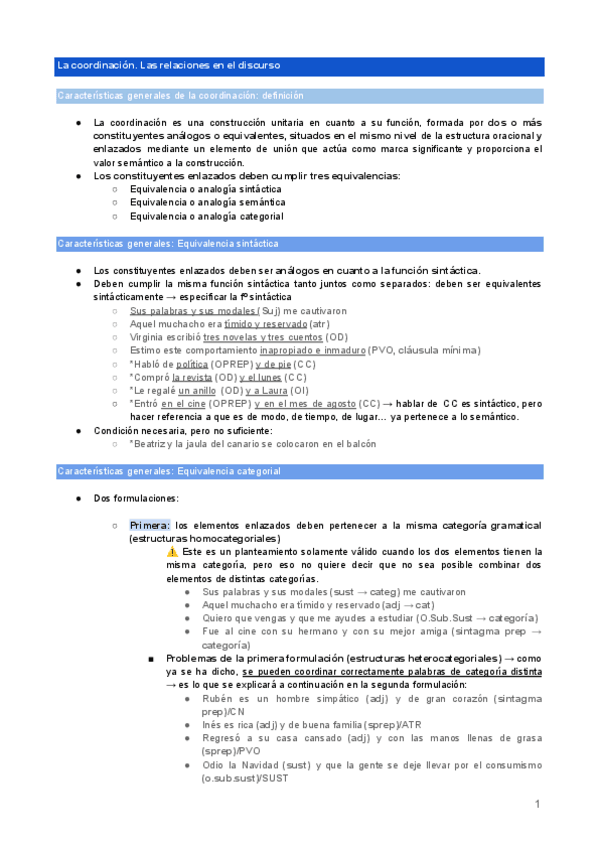 La coordinación. Las relaciones en el discurso

Características generales de la coordinación: definición

● La coordinación es una construcción unitaria en cuanto a su función, formada por dos o más constituyentes análogos o equivalentes, situados en el mismo nivel de la estructura oracional y enlazados mediante un elemento de unión que actúa como marca significante y proporciona el valor semántico a la construcción.
● Los constituyentes enlazados deben cumplir tres equivalencias:
○ Equivalencia o analogía sintáctica
○ Equivalencia o analogía semántica
○ Equivalencia o analogía categorial

Características generales: Equivalencia sintáctica

● Los constituyentes enlazados deben ser análogos en cuanto a la función sintáctica.
● Deben cumplir la misma función sintáctica tanto juntos como separados: deben ser equivalentes sintácticamente → especificar la fº sintáctica
○ Sus palabras y sus modales (Suj) me cautivaron
○ Aquel muchacho era tímido y reservado (atr)
○ Virginia escribió tres novelas y tres cuentos (OD)
○ Estimo este comportamiento inapropiado e inmaduro (PVO, cláusula mínima)
○ *Habló de política (OPREP) y de pie (CC)
○ *Compró la revista (OD) y el lunes (CC)
○ *Le regalé un anillo (OD) y a Laura (OI)
○ *Entró en el cine (OPREP) y en el mes de agosto (CC) → hablar de CC es sintáctico, pero hacer referencia a que es de modo, de tiempo, de lugar... ya pertenece a lo semántico.
● Condición necesaria, pero no suficiente:
○ *Beatriz y la jaula del canario se colocaron en el balcón

Características generales: Equivalencia categorial

● Dos formulaciones:

○ Primera: los elementos enlazados deben pertenecer a la misma categoría gramatical (estructuras homocategoriales)
⚠️ Este es un planteamiento solamente válido cuando los dos elementos tienen la misma categoría, pero eso no quiere decir que no sea posible combinar dos elementos de distintas categorías.
● Sus palabras y sus modales (sust → categ) me cautivaron
● Aquel muchacho era tímido y reservado (adj → cat)
● Quiero que vengas y que me ayudes a estudiar (O.Sub.Sust → categoría)
● Fue al cine con su hermano y con su mejor amiga (sintagma prep → categoría)
■ Problemas de la primera formulación (estructuras heterocategoriales) → como ya se ha dicho, se pueden coordinar correctamente palabras de categoría distinta → es lo que se explicará a continuación en la segunda formulación:
● Rubén es un hombre simpático (adj) y de gran corazón (sintagma prep)/CN
● Inés es rica (adj) y de buena familia (sprep)/ATR
● Regresó a su casa cansado (adj) y con las manos llenas de grasa (sprep)/PVO
● Odio la Navidad (sust) y que la gente se deje llevar por el consumismo (o.sub.sust)/SUST

1